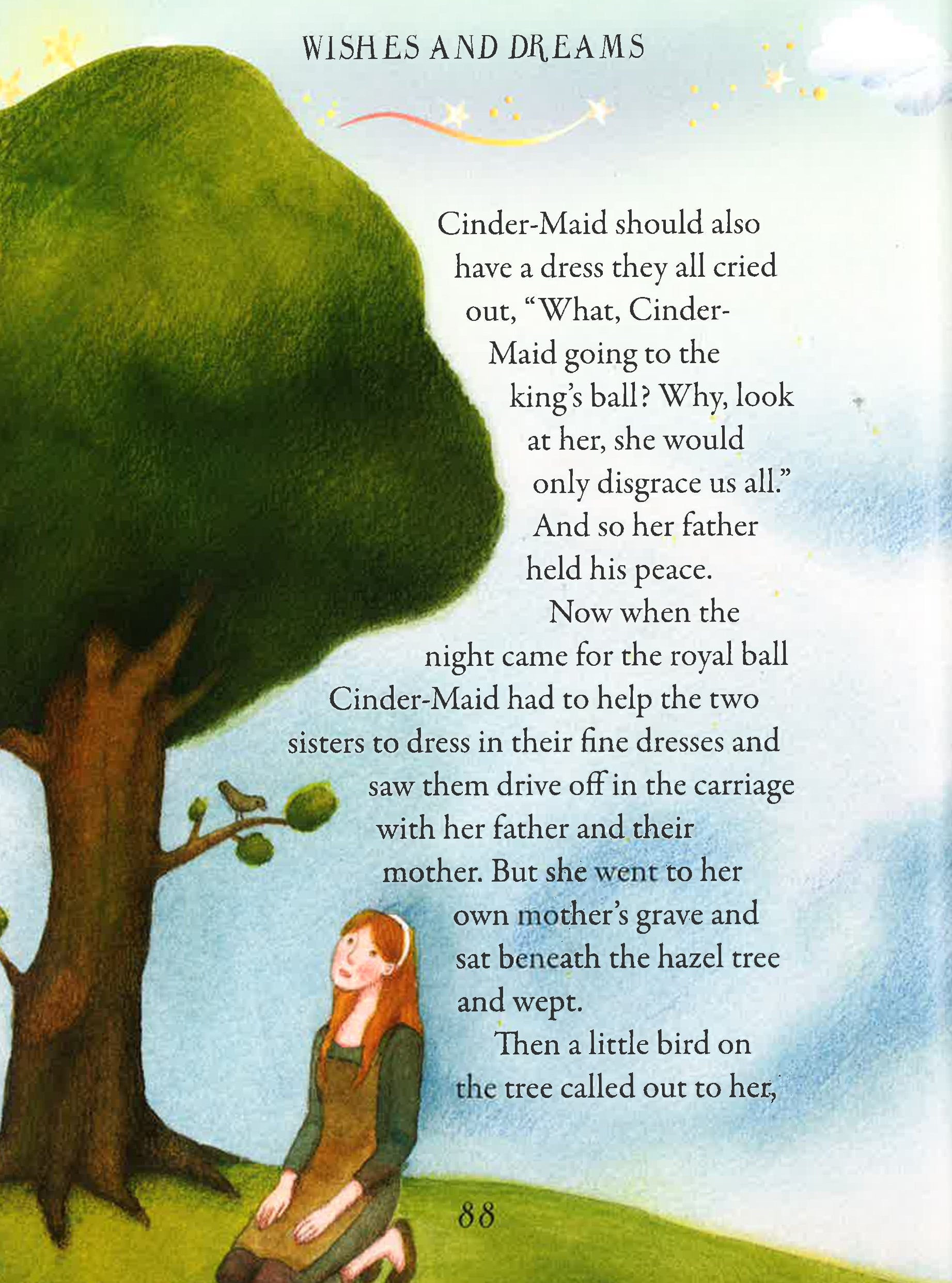 WISHES AND DREAMS

Cinder-Maid should also have a dress they all cried out, "What, Cinder-Maid going to the king's ball? Why, look at her, she would only disgrace us all." And so her father held his peace.

Now when the night came for the royal ball Cinder-Maid had to help the two sisters to dress in their fine dresses and saw them drive off in the carriage with her father and their mother. But she went to her own mother's grave and sat beneath the hazel tree and wept.

Then a little bird on the tree called out to her,

88